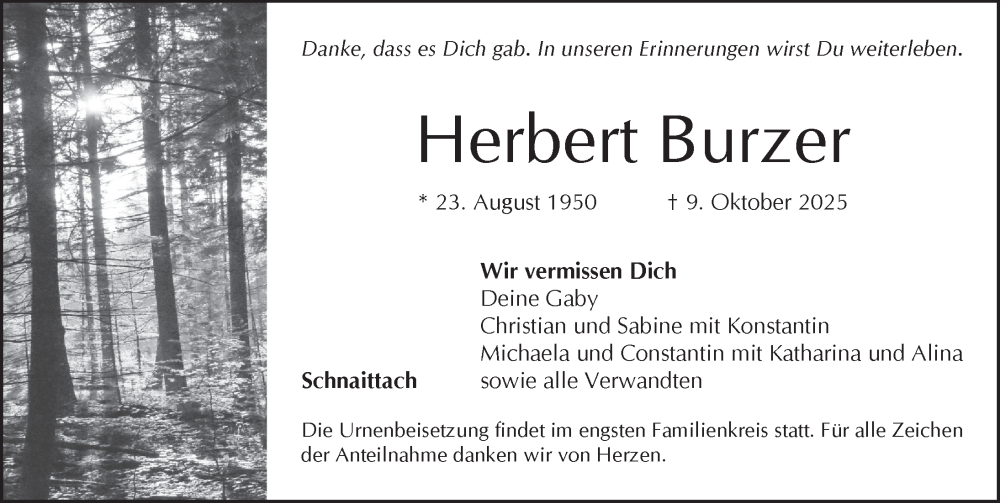 Danke, dass es Dich gab. In unseren Erinnerungen wirst Du weiterleben.

Herbert Burzer

* 23. August 1950     † 9. Oktober 2025

Wir vermissen Dich
Deine Gaby
Christian und Sabine mit Konstantin
Michaela und Constantin mit Katharina und Alina
sowie alle Verwandten

Schnaittach

Die Urnenbeisetzung findet im engsten Familienkreis statt. Für alle Zeichen der Anteilnahme danken wir von Herzen.